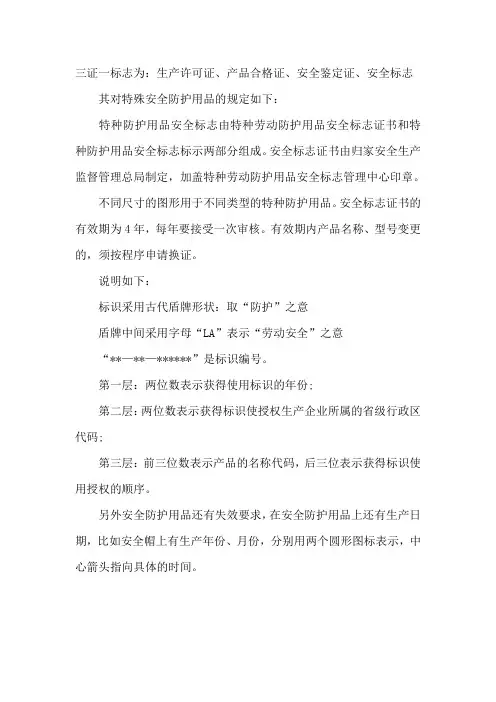 三证一标志为：生产许可证、产品合格证、安全鉴定证、安全标志

其对特殊安全防护用品的规定如下：

特种防护用品安全标志由特种劳动防护用品安全标志证书和特种防护用品安全标志标示两部分组成。安全标志证书由归家安全生产监督管理总局制定，加盖特种劳动防护用品安全标志管理中心印章。

不同尺寸的图形用于不同类型的特种防护用品。安全标志证书的有效期为 4 年，每年要接受一次审核。有效期内产品名称、型号变更的，须按程序申请换证。

说明如下：

标识采用古代盾牌形状：取“防护”之意

盾牌中间采用字母“LA”表示“劳动安全”之意

“**—**—******”是标识编号。

第一层：两位数表示获得使用标识的年份；

第二层：两位数表示获得标识使授权生产企业所属的省级行政区代码；

第三层：前三位数表示产品的名称代码，后三位表示获得标识使用授权的顺序。

另外安全防护用品还有失效要求，在安全防护用品上还有生产日期，比如安全帽上有生产年份、月份，分别用两个圆形图标表示，中心箭头指向具体的时间。